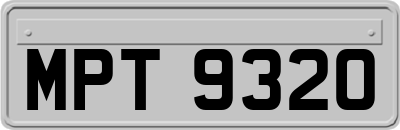 MPT 9320